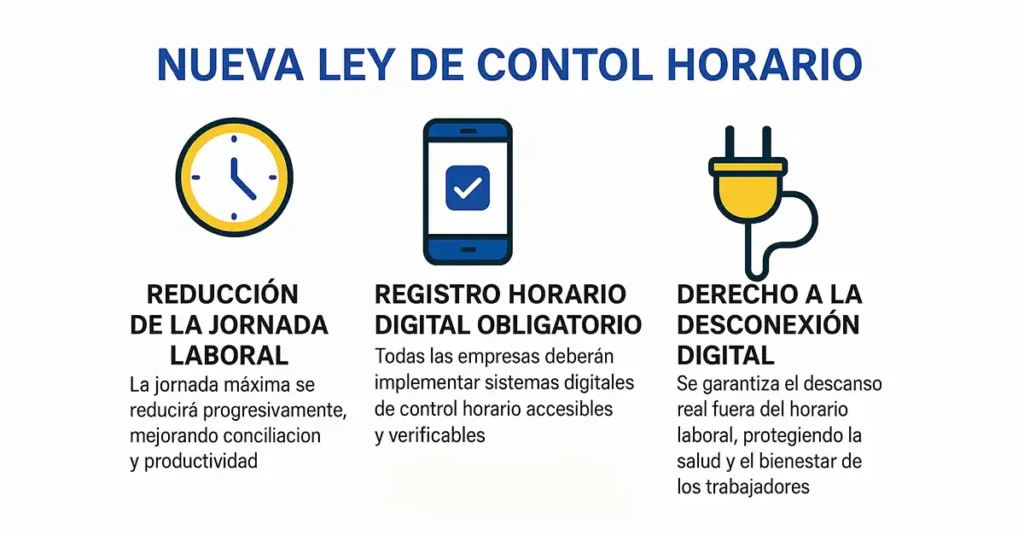 NUEVA LEY DE CONTOL HORARIO

REDUCCIÓN DE LA JORNADA LABORAL

La jornada máxima se reducirá progresivamente, mejorando conciliacion y productividad

REGISTRO HORARIO DIGITAL OBLIGATORIO

Todas las empresas deberán implementar sistemas digitales de control horario accesibles y verificables

DERECHO A LA DESCONEXIÓN DIGITAL

Se garantiza el descanso real fuera del horario laboral, protegiendo la salud y el bienestar de los trabajadores